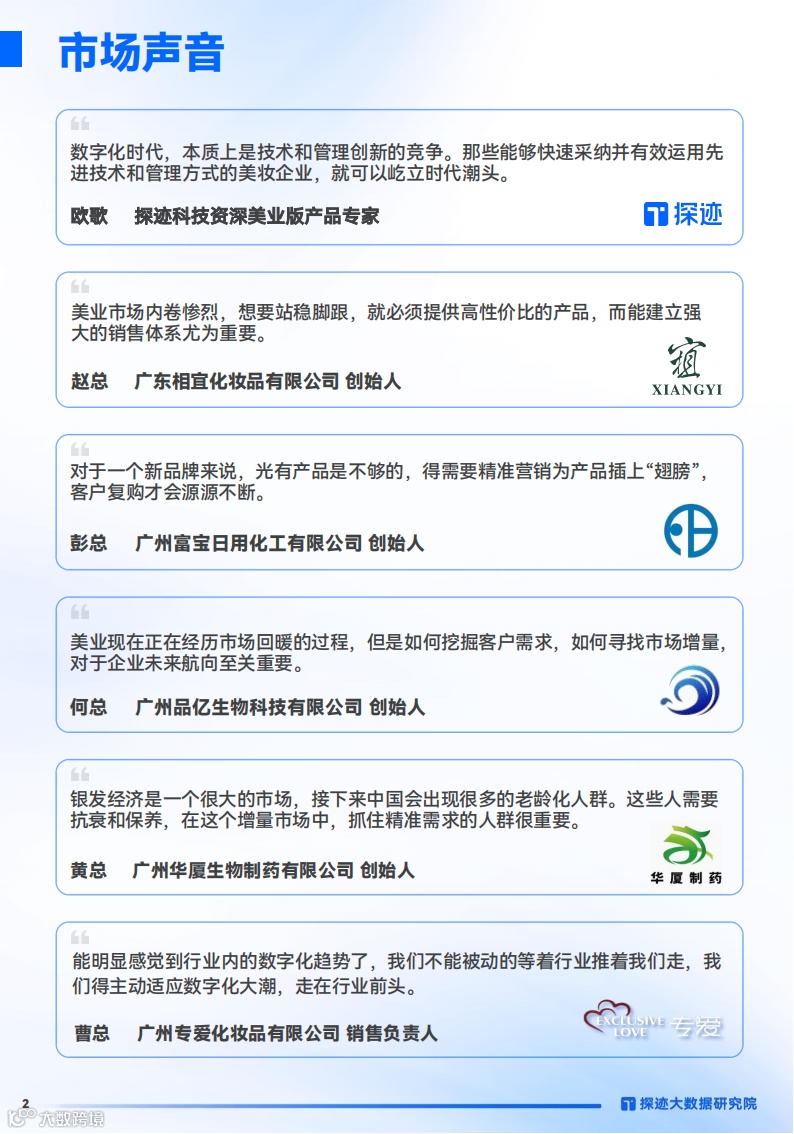 市场声音

数字化时代，本质上是技术和管理创新的竞争。那些能够快速采纳并有效运用先进技术和管理方式的美妆企业，就可以屹立时代潮头。

欧歌　探迹科技资深美业版产品专家

探迹

美业市场内卷惨烈，想要站稳脚跟，就必须提供高性价比的产品，而能建立强大的销售体系尤为重要。

赵总　广东相宜化妆品有限公司 创始人

XIANGYI

对于一个新品牌来说，光有产品是不够的，得需要精准营销为产品插上“翅膀”，客户复购才会源源不断。

彭总　广州富宝日用化工有限公司 创始人

美业现在正在经历市场回暖的过程，但是如何挖掘客户需求，如何寻找市场增量，对于企业未来航向至关重要。

何总　广州品亿生物科技有限公司 创始人

银发经济是一个很大的市场，接下来中国会出现很多的老龄化人群。这些人需要抗衰和保养，在这个增量市场中，抓住精准需求的人群很重要。

黄总　广州华厦生物制药有限公司 创始人

华厦制药

能明显感觉到行业内的数字化趋势了，我们不能被动的等着行业推着我们走，我们得主动适应数字化大潮，走在行业前头。

曹总　广州专爱化妆品有限公司 销售负责人

EXCLUSIVE LOVE 专爱

2

探迹大数据研究院

大数跨境